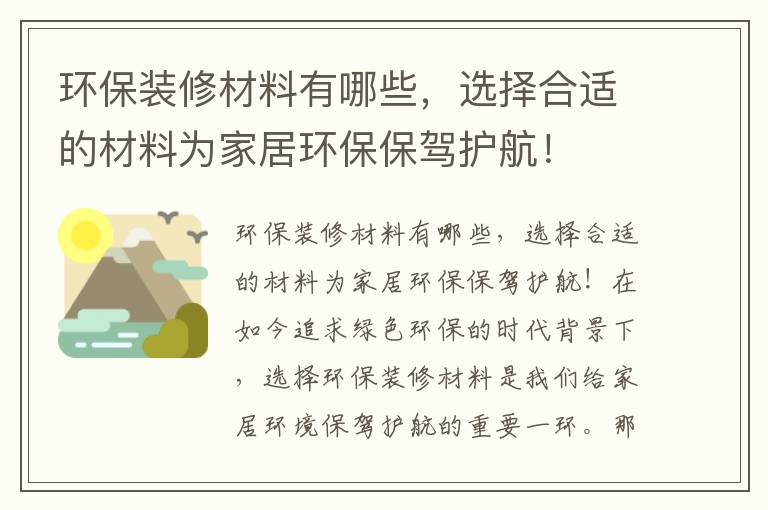 环保装修材料有哪些，选择合适的材料为家居环保保驾护航！

环保装修材料有哪些，选择合适的材料为家居环保保驾护航！在如今追求绿色环保的时代背景下，选择环保装修材料是我们给家居环境保驾护航的重要一环。那